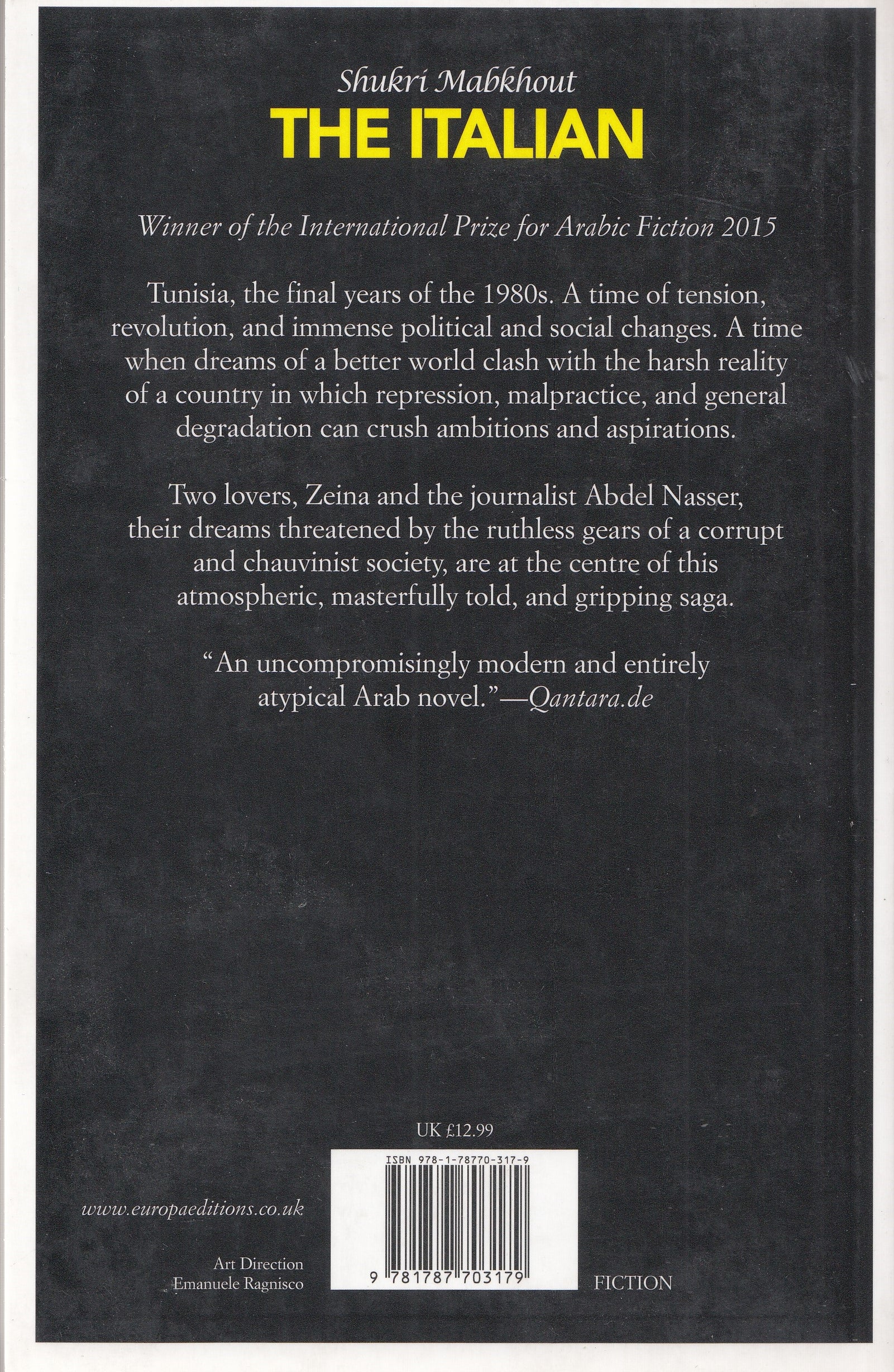 Shukri Mabkhout
THE ITALIAN

Winner of the International Prize for Arabic Fiction 2015

Tunisia, the final years of the 1980s. A time of tension, revolution, and immense political and social changes. A time when dreams of a better world clash with the harsh reality of a country in which repression, malpractice, and general degradation can crush ambitions and aspirations.

Two lovers, Zeina and the journalist Abdel Nasser, their dreams threatened by the ruthless gears of a corrupt and chauvinist society, are at the centre of this atmospheric, masterfully told, and gripping saga.

"An uncompromisingly modern and entirely atypical Arab novel."—Qantara.de

UK £12.99

ISBN 978-1-78770-317-9

9 781787 703179

www.europaeditions.co.uk

Art Direction
Emanuele Ragnisco

FICTION